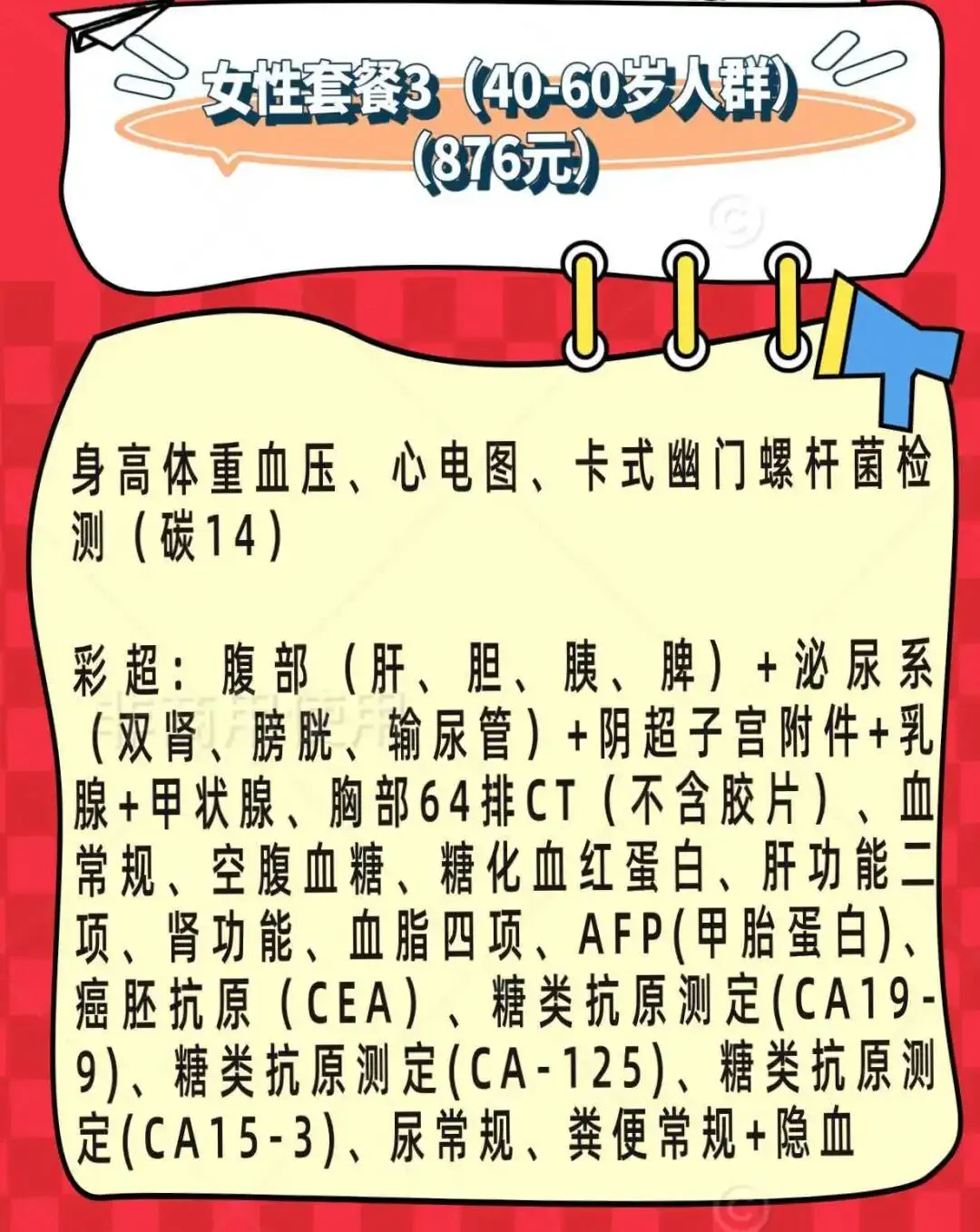 女性套餐3（40-60岁人群）
（876元）

身高体重血压、心电图、卡式幽门螺杆菌检测（碳14）

彩超：腹部（肝、胆、胰、脾）+泌尿系（双肾、膀胱、输尿管）+阴超子宫附件+乳腺+甲状腺、胸部64排CT（不含胶片）、血常规、空腹血糖、糖化血红蛋白、肝功能二项、肾功能、血脂四项、AFP(甲胎蛋白)、癌胚抗原（CEA）、糖类抗原测定(CA19-9)、糖类抗原测定(CA-125)、糖类抗原测定(CA15-3)、尿常规、粪便常规+隐血